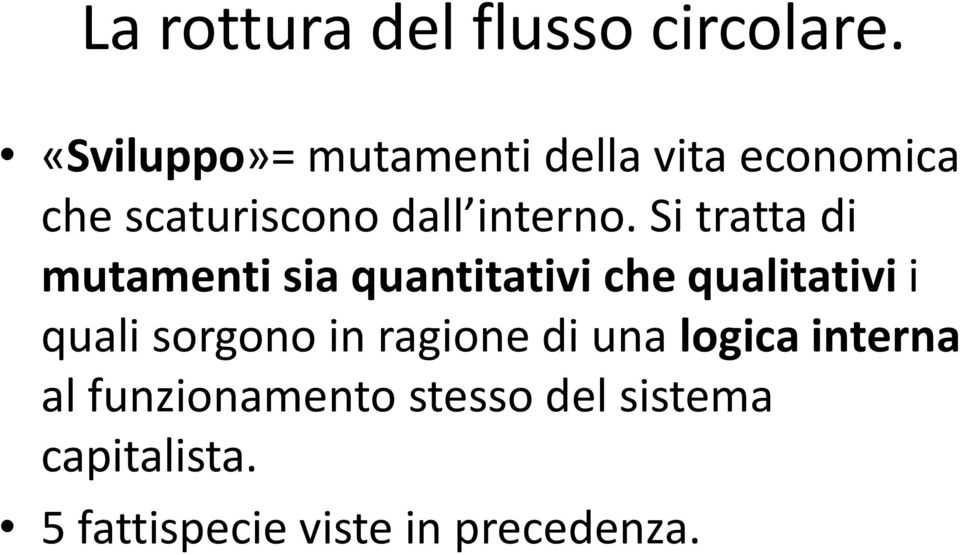 La rottura del flusso circolare.

• «Sviluppo»= mutamenti della vita economica che scaturiscono dall’interno. Si tratta di mutamenti sia quantitativi che qualitativi i quali sorgono in ragione di una logica interna al funzionamento stesso del sistema capitalista.
• 5 fattispecie viste in precedenza.